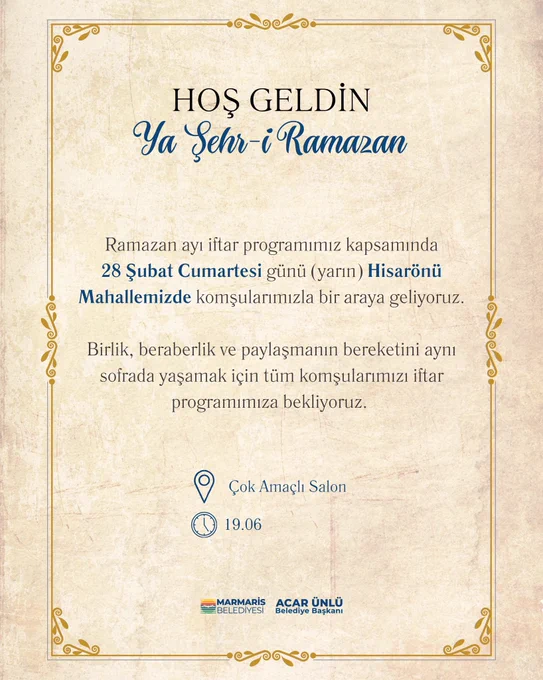 HOŞ GELDİN
Ya Şehr-i Ramazan

Ramazan ayı iftar programımız kapsamında 28 Şubat Cumartesi günü (yarın) Hisarönü Mahallemizde komşularımızla bir araya geliyoruz.

Birlik, beraberlik ve paylaşmanın bereketini aynı sofrada yaşamak için tüm komşularımızı iftar programımıza bekliyoruz.

Çok Amaçlı Salon

19.06

MARMARİS BELEDİYESİ

ACAR ÜNLÜ
Belediye Başkanı